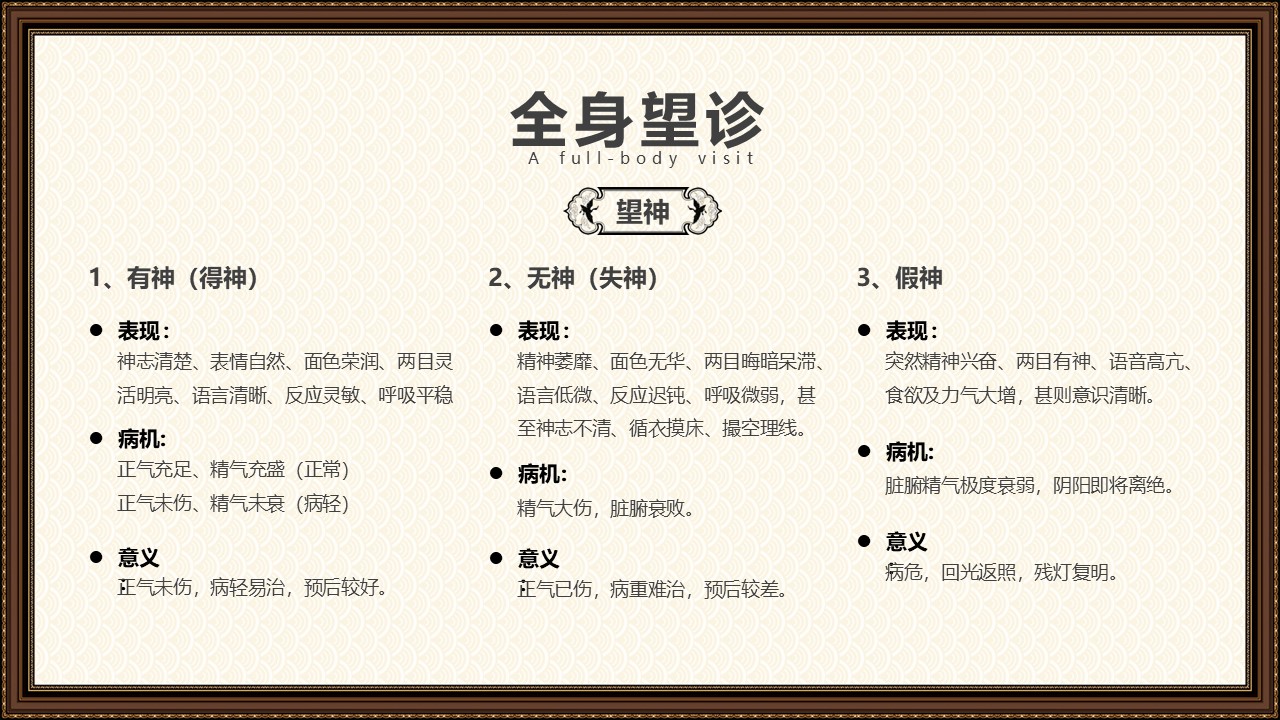 全身望诊
A full-body visit

望神

1、有神（得神）

• 表现：
神志清楚、表情自然、面色荣润、两目灵活明亮、语言清晰、反应灵敏、呼吸平稳

• 病机:
正气充足、精气充盛（正常）
正气未伤、精气未衰（病轻）

• 意义
正气未伤，病轻易治，预后较好。

2、无神（失神）

• 表现：
精神萎靡、面色无华、两目晦暗呆滞、语言低微、反应迟钝、呼吸微弱，甚至神志不清、循衣摸床、撮空理线。

• 病机:
精气大伤，脏腑衰败。

• 意义
正气已伤，病重难治，预后较差。

3、假神

• 表现：
突然精神兴奋、两目有神、语音高亢、食欲及力气大增，甚则意识清晰。

• 病机:
脏腑精气极度衰弱，阴阳即将离绝。

• 意义
病危，回光返照，残灯复明。